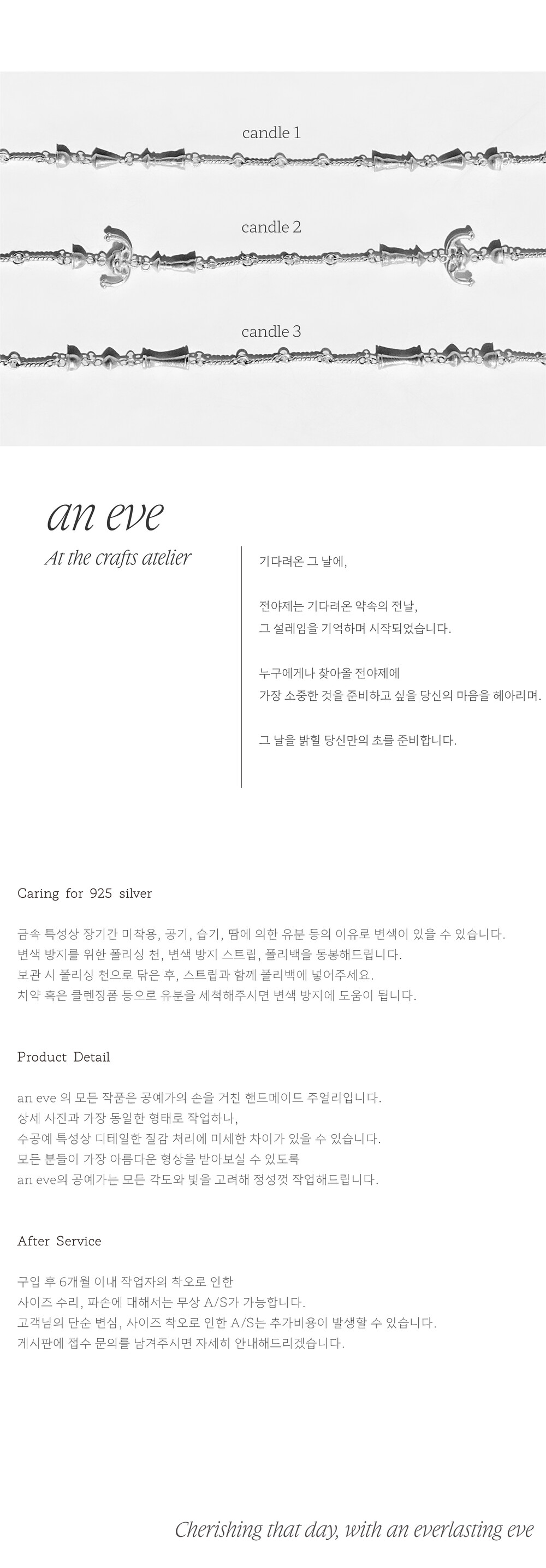 candle 1

candle 2

candle 3

an eve

At the crafts atelier

기다려온 그 날에,

전야제는 기다려온 약속의 전날,
그 설레임을 기억하며 시작되었습니다.

누구에게나 찾아올 전야제에
가장 소중한 것을 준비하고 싶을 당신의 마음을 헤아리며.

그 날을 밝힐 당신만의 초를 준비합니다.

Caring for 925 silver

금속 특성상 장기간 미착용, 공기, 습기, 땀에 의한 유분 등의 이유로 변색이 있을 수 있습니다.
변색 방지를 위한 폴리싱 천, 변색 방지 스트립, 폴리백을 동봉해드립니다.
보관 시 폴리싱 천으로 닦은 후, 스트립과 함께 폴리백에 넣어주세요.
치약 혹은 클렌징폼 등으로 유분을 세척해주시면 변색 방지에 도움이 됩니다.

Product Detail

an eve 의 모든 작품은 공예가의 손을 거친 핸드메이드 주얼리입니다.
상세 사진과 가장 동일한 형태로 작업하나,
수공예 특성상 디테일한 질감 처리에 미세한 차이가 있을 수 있습니다.
모든 분들이 가장 아름다운 형상을 받아보실 수 있도록
an eve의 공예가는 모든 각도와 빛을 고려해 정성껏 작업해드립니다.

After Service

구입 후 6개월 이내 작업자의 착오로 인한
사이즈 수리, 파손에 대해서는 무상 A/S가 가능합니다.
고객님의 단순 변심, 사이즈 착오로 인한 A/S는 추가비용이 발생할 수 있습니다.
게시판에 접수 문의를 남겨주시면 자세히 안내해드리겠습니다.

Cherishing that day, with an everlasting eve